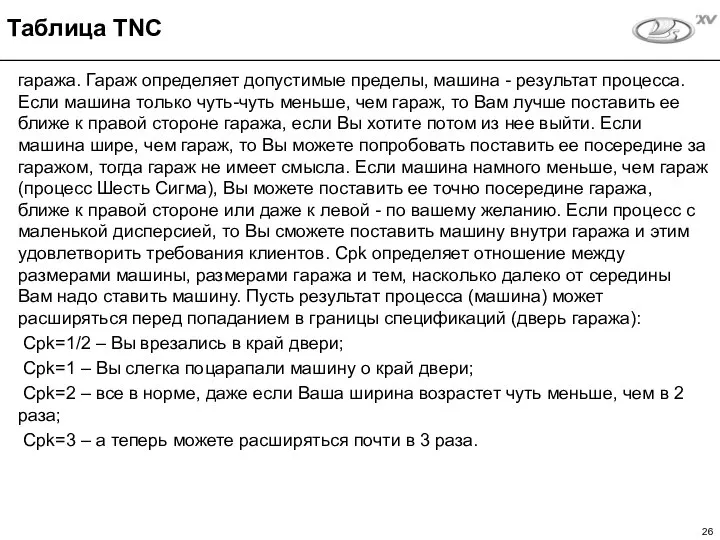 Таблица TNC

XV

гаража. Гараж определяет допустимые пределы, машина - результат процесса. Если машина только чуть-чуть меньше, чем гараж, то Вам лучше поставить ее ближе к правой стороне гаража, если Вы хотите потом из нее выйти. Если машина шире, чем гараж, то Вы можете попробовать поставить ее посередине за гаражом, тогда гараж не имеет смысла. Если машина намного меньше, чем гараж (процесс Шесть Сигма), Вы можете поставить ее точно посередине гаража, ближе к правой стороне или даже к левой - по вашему желанию. Если процесс с маленькой дисперсией, то Вы сможете поставить машину внутри гаража и этим удовлетворить требования клиентов. Cpk определяет отношение между размерами машины, размерами гаража и тем, насколько далеко от середины Вам надо ставить машину. Пусть результат процесса (машина) может расширяться перед попаданием в границы спецификаций (дверь гаража):

Cpk=1/2 – Вы врезались в край двери;

Cpk=1 – Вы слегка поцарапали машину о край двери;

Cpk=2 – все в норме, даже если Ваша ширина возрастет чуть меньше, чем в 2 раза;

Cpk=3 – а теперь можете расширяться почти в 3 раза.

26